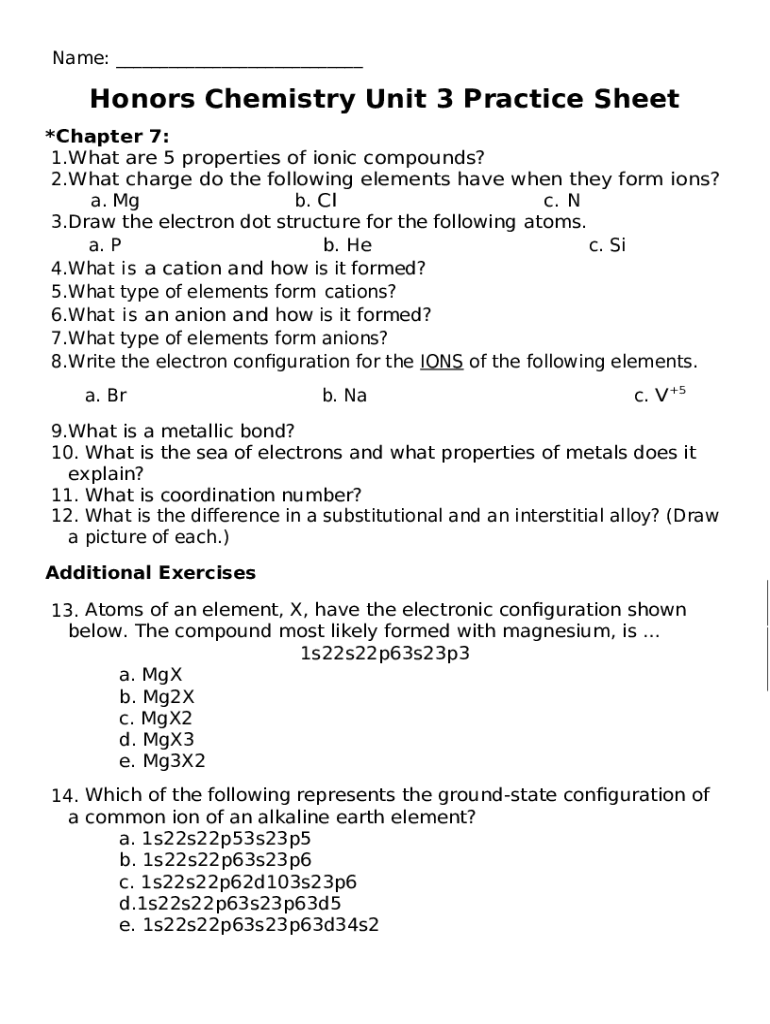 Name: ___________________________

Honors Chemistry Unit 3 Practice Sheet

*Chapter 7:
1.What are 5 properties of ionic compounds?
2.What charge do the following elements have when they form ions?
a. Mg b. Cl c. N
3.Draw the electron dot structure for the following atoms.
a. P b. He c. Si
4.What is a cation and how is it formed?
5.What type of elements form cations?
6.What is an anion and how is it formed?
7.What type of elements form anions?
8.Write the electron configuration for the IONS of the following elements.

a. Br b. Na c. $V^{+5}$

9.What is a metallic bond?
10. What is the sea of electrons and what properties of metals does it explain?
11. What is coordination number?
12. What is the difference in a substitutional and an interstitial alloy? (Draw a picture of each.)

Additional Exercises

13. Atoms of an element, X, have the electronic configuration shown below. The compound most likely formed with magnesium, is ...
1s22s22p63s23p3
a. MgX
b. Mg2X
c. MgX2
d. MgX3
e. Mg3X2

14. Which of the following represents the ground-state configuration of a common ion of an alkaline earth element?
a. 1s22s22p53s23p5
b. 1s22s22p63s23p6
c. 1s22s22p62d103s23p6
d.1s22s22p63s23p63d5
e. 1s22s22p63s23p63d34s2